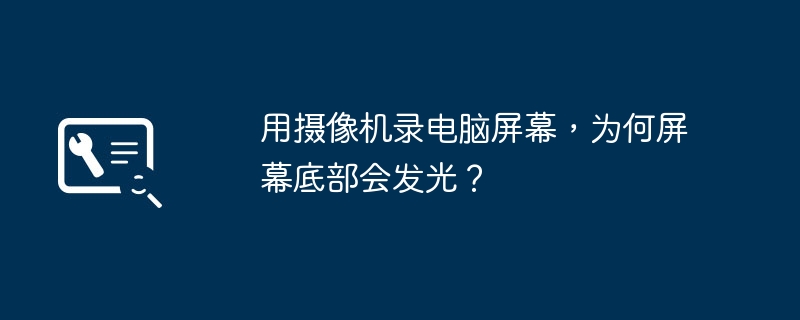 用摄像机录电脑屏幕，为何屏幕底部会发光？